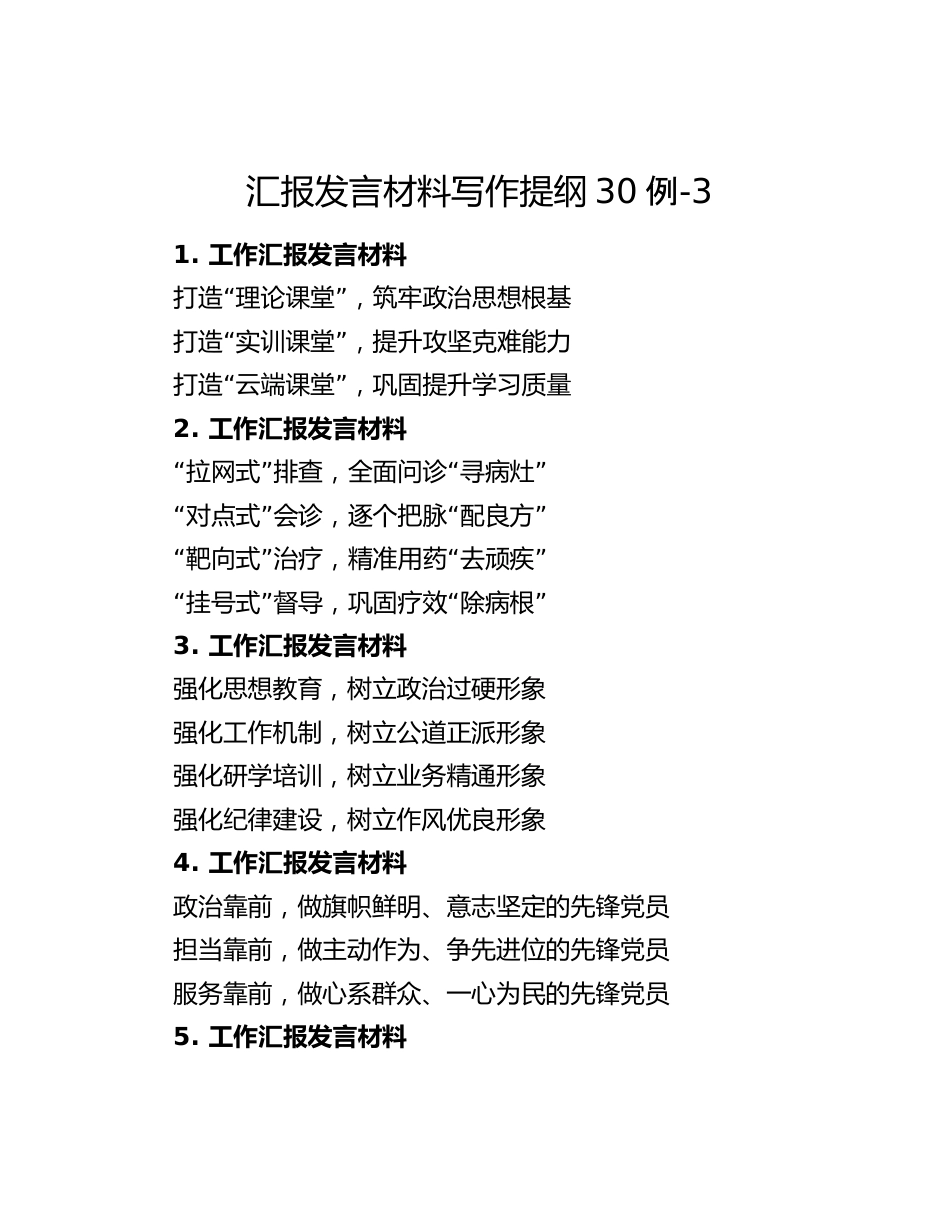 汇报发言材料写作提纲 30 例-3

1. 工作汇报发言材料

打造“理论课堂”，筑牢政治思想根基

打造“实训课堂”，提升攻坚克难能力

打造“云端课堂”，巩固提升学习质量

2. 工作汇报发言材料

“拉网式”排查，全面问诊“寻病灶”

“对点式”会诊，逐个把脉“配良方”

“靶向式”治疗，精准用药“去顽疾”

“挂号式”督导，巩固疗效“除病根”

3. 工作汇报发言材料

强化思想教育，树立政治过硬形象

强化工作机制，树立公道正派形象

强化研学培训，树立业务精通形象

强化纪律建设，树立作风优良形象

4. 工作汇报发言材料

政治靠前，做旗帜鲜明、意志坚定的先锋党员

担当靠前，做主动作为、争先进位的先锋党员

服务靠前，做心系群众、一心为民的先锋党员

5. 工作汇报发言材料